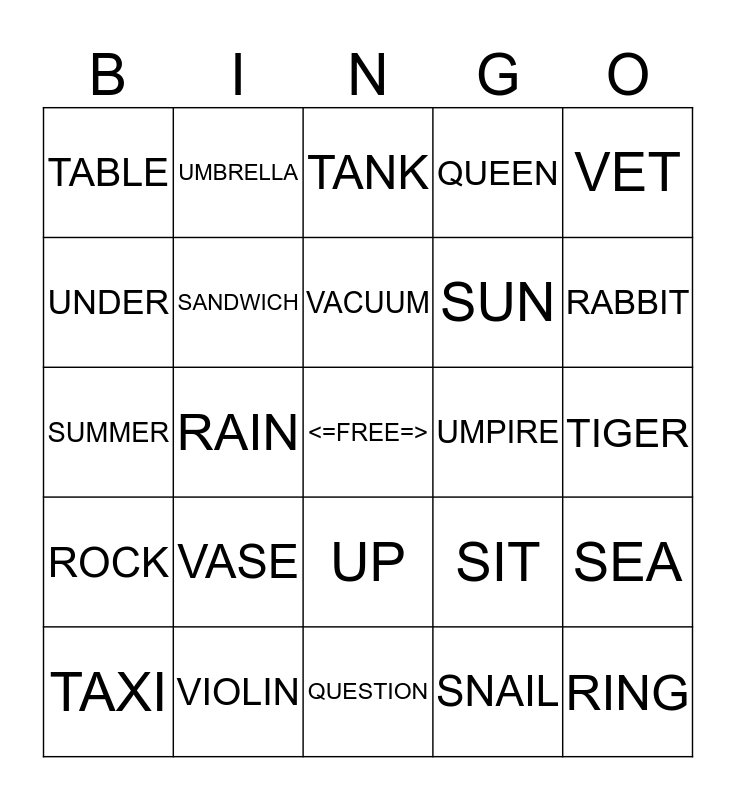 | B | I | N | G | O |
|---|---|---|---|---|
| TABLE | UMBRELLA | TANK | QUEEN | VET |
| UNDER | SANDWICH | VACUUM | SUN | RABBIT |
| SUMMER | RAIN | <=FREE=> | UMPIRE | TIGER |
| ROCK | VASE | UP | SIT | SEA |
| TAXI | VIOLIN | QUESTION | SNAIL | RING |